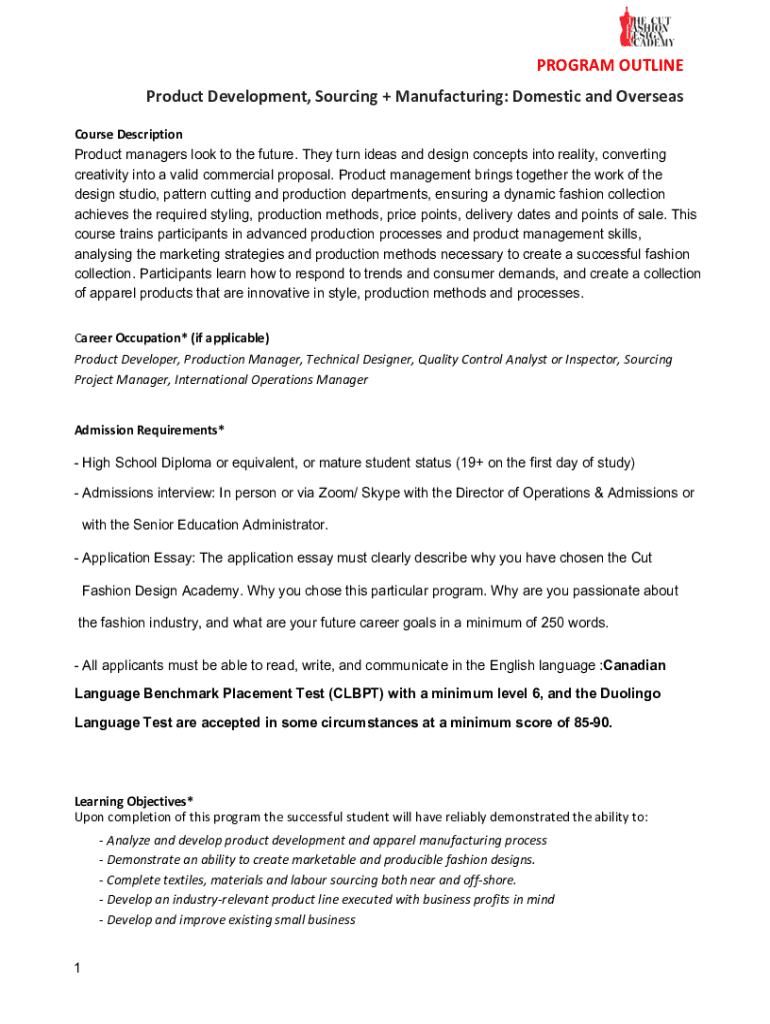 THE CUT FASHION DESIGN ACADEMY

PROGRAM OUTLINE

Product Development, Sourcing + Manufacturing: Domestic and Overseas

Course Description

Product managers look to the future. They turn ideas and design concepts into reality, converting creativity into a valid commercial proposal. Product management brings together the work of the design studio, pattern cutting and production departments, ensuring a dynamic fashion collection achieves the required styling, production methods, price points, delivery dates and points of sale. This course trains participants in advanced production processes and product management skills, analysing the marketing strategies and production methods necessary to create a successful fashion collection. Participants learn how to respond to trends and consumer demands, and create a collection of apparel products that are innovative in style, production methods and processes.

Career Occupation* (if applicable)

Product Developer, Production Manager, Technical Designer, Quality Control Analyst or Inspector, Sourcing Project Manager, International Operations Manager

Admission Requirements*

- High School Diploma or equivalent, or mature student status (19+ on the first day of study)

- Admissions interview: In person or via Zoom/ Skype with the Director of Operations & Admissions or with the Senior Education Administrator.

- Application Essay: The application essay must clearly describe why you have chosen the Cut Fashion Design Academy. Why you chose this particular program. Why are you passionate about the fashion industry, and what are your future career goals in a minimum of 250 words.

- All applicants must be able to read, write, and communicate in the English language :Canadian Language Benchmark Placement Test (CLBPT) with a minimum level 6, and the Duolingo Language Test are accepted in some circumstances at a minimum score of 85-90.

Learning Objectives*

Upon completion of this program the successful student will have reliably demonstrated the ability to:

- Analyze and develop product development and apparel manufacturing process
- Demonstrate an ability to create marketable and producible fashion designs.
- Complete textiles, materials and labour sourcing both near and off-shore.
- Develop an industry-relevant product line executed with business profits in mind
- Develop and improve existing small business

1